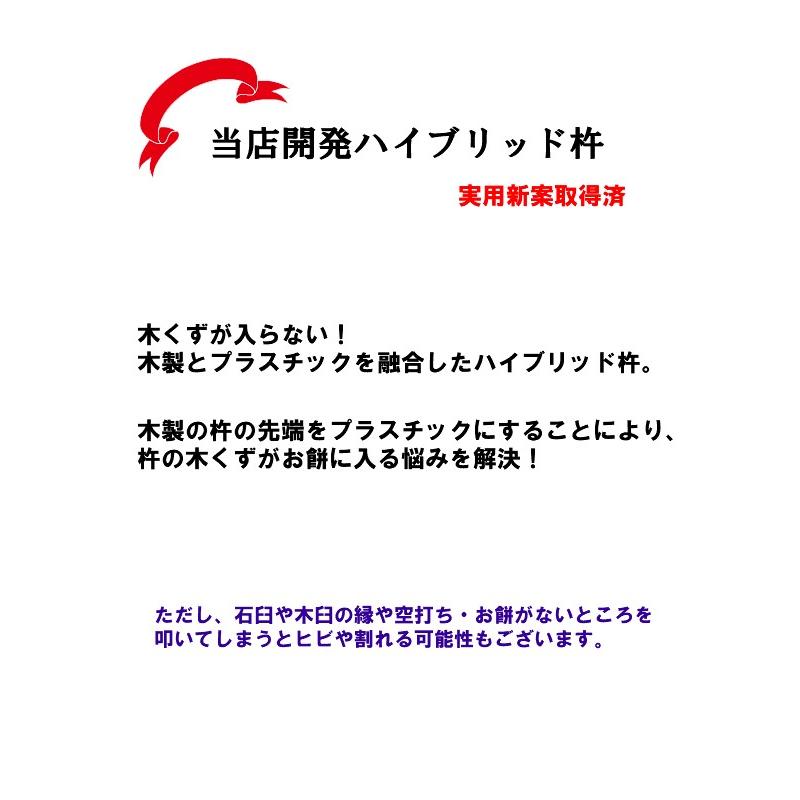 当店開発ハイブリッド杵

実用新案取得済

木くずが入らない！
木製とプラスチックを融合したハイブリッド杵。

木製の杵の先端をプラスチックにすることにより、
杵の木くずがお餅に入る悩みを解決！

ただし、石臼や木臼の縁や空打ち・お餅がないところを
叩いてしまうとヒビや割れる可能性もございます。